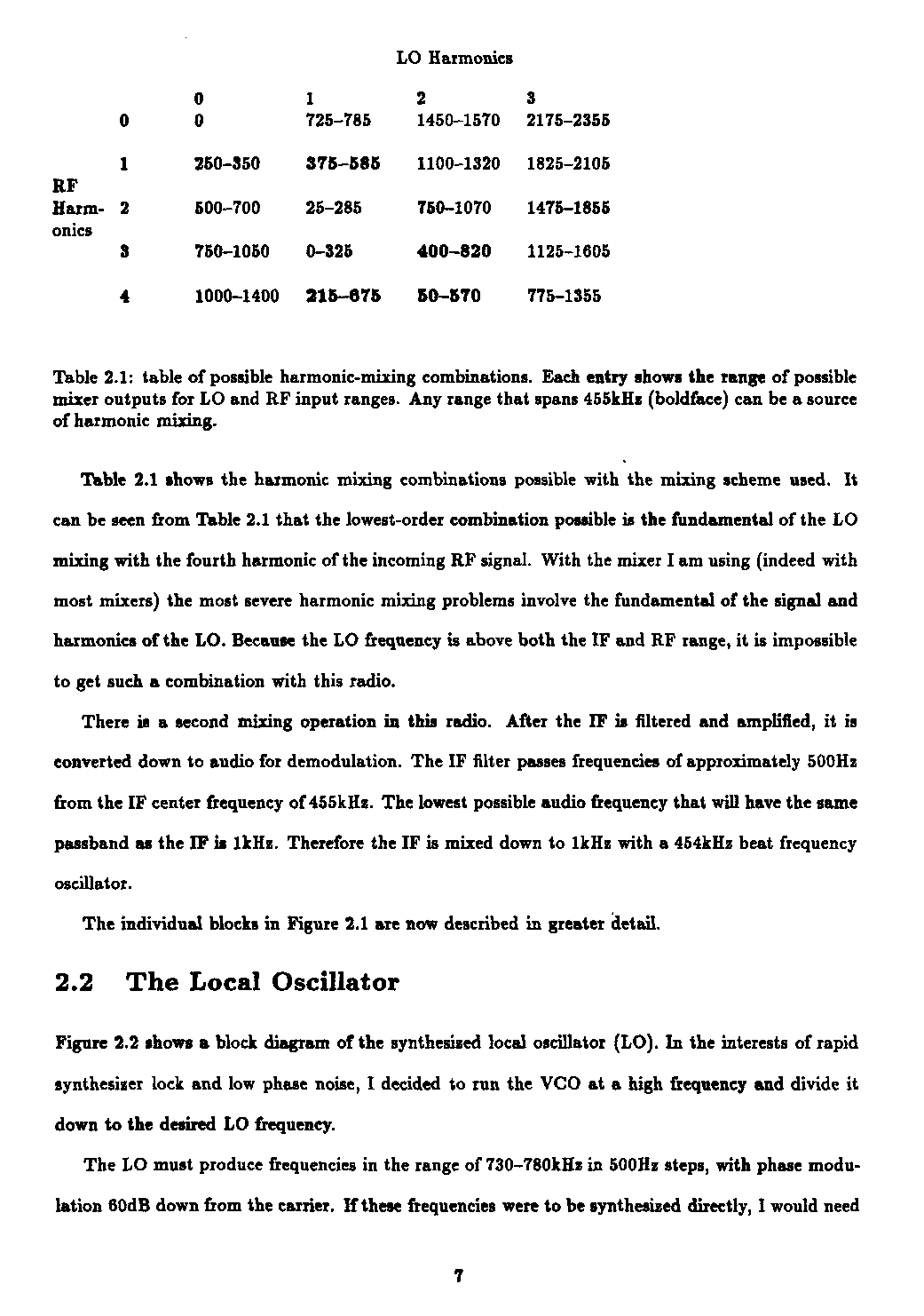 LO Harmonics

| | | 0 | 1 | 2 | 3 |
|---|---|---|---|---|---|
| | 0 | 0 | 725–785 | 1450–1570 | 2175–2355 |
| | 1 | 250–350 | 375–585 | 1100–1320 | 1825–2105 |
| RF Harmonics | 2 | 500–700 | 25–285 | 750–1070 | 1475–1855 |
| | 3 | 750–1050 | 0–325 | 400–820 | 1125–1605 |
| | 4 | 1000–1400 | 215–675 | 50–570 | 775–1355 |

Table 2.1: table of possible harmonic-mixing combinations. Each entry shows the range of possible mixer outputs for LO and RF input ranges. Any range that spans 455kHz (boldface) can be a source of harmonic mixing.

Table 2.1 shows the harmonic mixing combinations possible with the mixing scheme used. It can be seen from Table 2.1 that the lowest-order combination possible is the fundamental of the LO mixing with the fourth harmonic of the incoming RF signal. With the mixer I am using (indeed with most mixers) the most severe harmonic mixing problems involve the fundamental of the signal and harmonics of the LO. Because the LO frequency is above both the IF and RF range, it is impossible to get such a combination with this radio.

There is a second mixing operation in this radio. After the IF is filtered and amplified, it is converted down to audio for demodulation. The IF filter passes frequencies of approximately 500Hz from the IF center frequency of 455kHz. The lowest possible audio frequency that will have the same passband as the IF is 1kHz. Therefore the IF is mixed down to 1kHz with a 454kHz beat frequency oscillator.

The individual blocks in Figure 2.1 are now described in greater detail.

2.2 The Local Oscillator

Figure 2.2 shows a block diagram of the synthesized local oscillator (LO). In the interests of rapid synthesizer lock and low phase noise, I decided to run the VCO at a high frequency and divide it down to the desired LO frequency.

The LO must produce frequencies in the range of 730–780kHz in 500Hz steps, with phase modulation 60dB down from the carrier. If these frequencies were to be synthesized directly, I would need

7